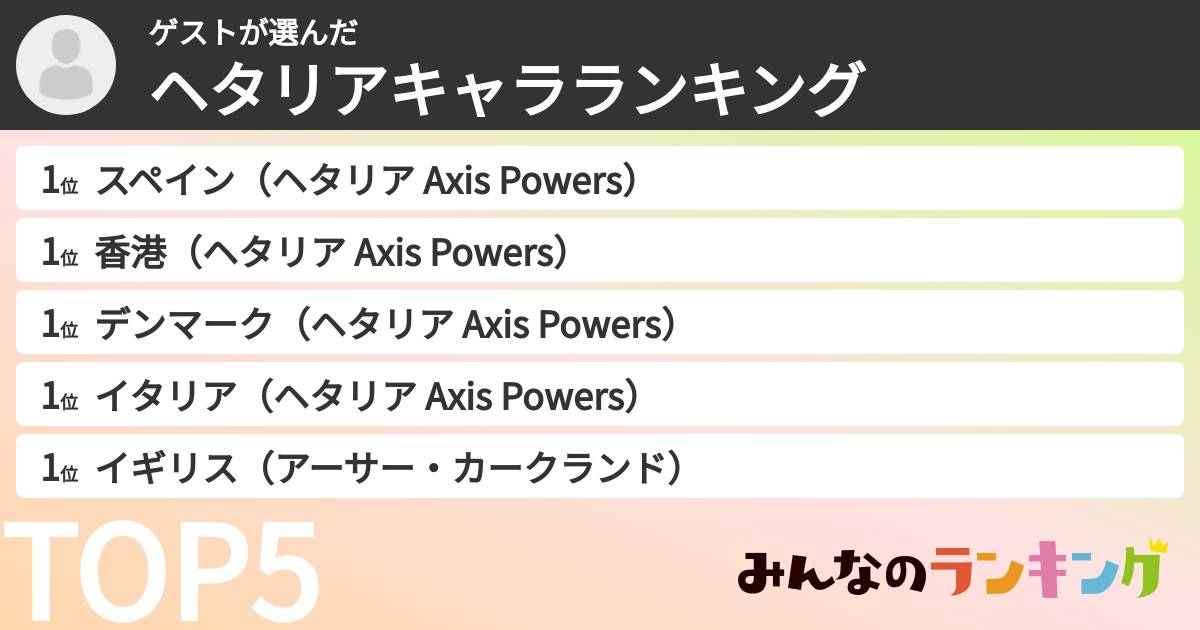 ゲストが選んだ
ヘタリアキャラランキング

1位 スペイン（ヘタリア Axis Powers）
1位 香港（ヘタリア Axis Powers）
1位 デンマーク（ヘタリア Axis Powers）
1位 イタリア（ヘタリア Axis Powers）
1位 イギリス（アーサー・カークランド）

TOP5

みんなのランキング